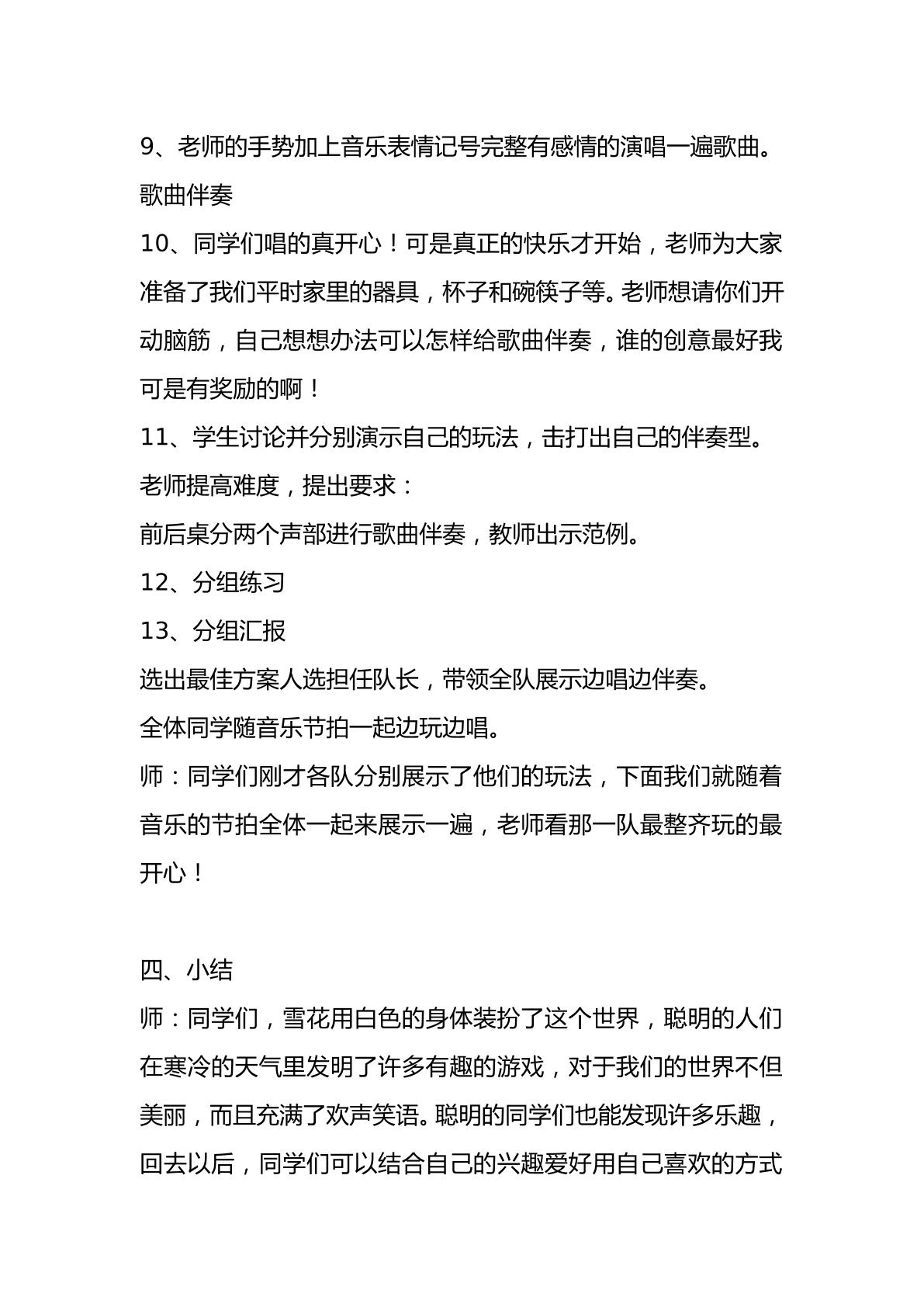 9、老师的手势加上音乐表情记号完整有感情的演唱一遍歌曲。

歌曲伴奏

10、同学们唱的真开心！可是真正的快乐才开始，老师为大家准备了我们平时家里的器具，杯子和碗筷子等。老师想请你们开动脑筋，自己想想办法可以怎样给歌曲伴奏，谁的创意最好我可是有奖励的啊！

11、学生讨论并分别演示自己的玩法，击打出自己的伴奏型。

老师提高难度，提出要求：

前后桌分两个声部进行歌曲伴奏，教师出示范例。

12、分组练习

13、分组汇报

选出最佳方案人选担任队长，带领全队展示边唱边伴奏。

全体同学随音乐节拍一起边玩边唱。

师：同学们刚才各队分别展示了他们的玩法，下面我们就随着音乐的节拍全体一起来展示一遍，老师看那一队最整齐玩的最开心！

四、小结

师：同学们，雪花用白色的身体装扮了这个世界，聪明的人们在寒冷的天气里发明了许多有趣的游戏，对于我们的世界不但美丽，而且充满了欢声笑语。聪明的同学们也能发现许多乐趣，回去以后，同学们可以结合自己的兴趣爱好用自己喜欢的方式